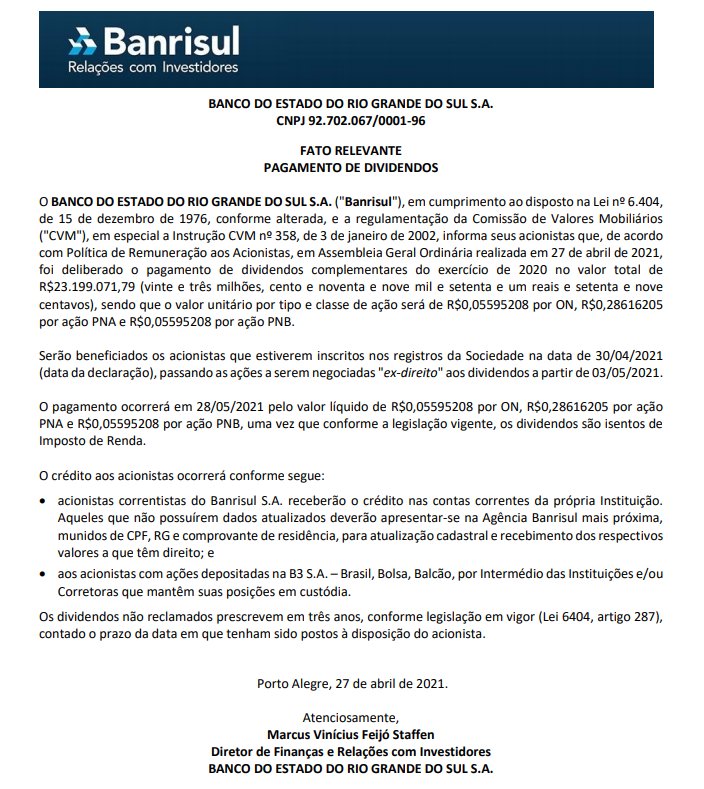 Banrisul
Relações com Investidores

BANCO DO ESTADO DO RIO GRANDE DO SUL S.A.
CNPJ 92.702.067/0001-96

FATO RELEVANTE
PAGAMENTO DE DIVIDENDOS

O BANCO DO ESTADO DO RIO GRANDE DO SUL S.A. ("Banrisul"), em cumprimento ao disposto na Lei nº 6.404, de 15 de dezembro de 1976, conforme alterada, e a regulamentação da Comissão de Valores Mobiliários ("CVM"), em especial a Instrução CVM nº 358, de 3 de janeiro de 2002, informa seus acionistas que, de acordo com Política de Remuneração aos Acionistas, em Assembleia Geral Ordinária realizada em 27 de abril de 2021, foi deliberado o pagamento de dividendos complementares do exercício de 2020 no valor total de R$23.199.071,79 (vinte e três milhões, cento e noventa e nove mil e setenta e um reais e setenta e nove centavos), sendo que o valor unitário por tipo e classe de ação será de R$0,05595208 por ON, R$0,28616205 por ação PNA e R$0,05595208 por ação PNB.

Serão beneficiados os acionistas que estiverem inscritos nos registros da Sociedade na data de 30/04/2021 (data da declaração), passando as ações a serem negociadas "ex-direito" aos dividendos a partir de 03/05/2021.

O pagamento ocorrerá em 28/05/2021 pelo valor líquido de R$0,05595208 por ON, R$0,28616205 por ação PNA e R$0,05595208 por ação PNB, uma vez que conforme a legislação vigente, os dividendos são isentos de Imposto de Renda.

O crédito aos acionistas ocorrerá conforme segue:

• acionistas correntistas do Banrisul S.A. receberão o crédito nas contas correntes da própria Instituição. Aqueles que não possuírem dados atualizados deverão apresentar-se na Agência Banrisul mais próxima, munidos de CPF, RG e comprovante de residência, para atualização cadastral e recebimento dos respectivos valores a que têm direito; e
• aos acionistas com ações depositadas na B3 S.A. – Brasil, Bolsa, Balcão, por Intermédio das Instituições e/ou Corretoras que mantêm suas posições em custódia.

Os dividendos não reclamados prescrevem em três anos, conforme legislação em vigor (Lei 6404, artigo 287), contado o prazo da data em que tenham sido postos à disposição do acionista.

Porto Alegre, 27 de abril de 2021.

Atenciosamente,
Marcus Vinícius Feijó Staffen
Diretor de Finanças e Relações com Investidores
BANCO DO ESTADO DO RIO GRANDE DO SUL S.A.